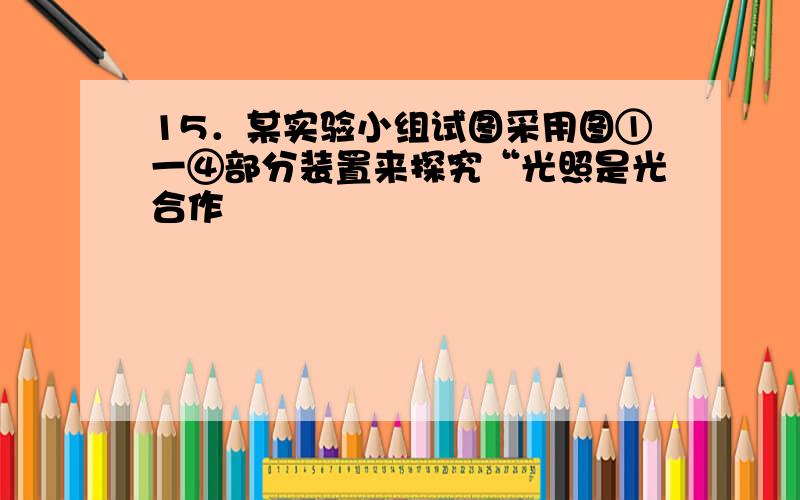 15．某实验小组试图采用图①一④部分装置来探究“光照是光合作